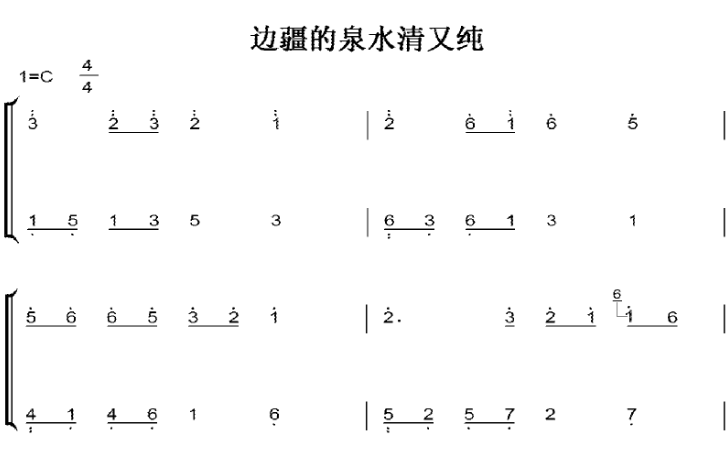 边疆的泉水清又纯

1=C $\frac{4}{4}$

3 2 3 2 1 | 2 6 1 6 5 |

1 5 1 3 5 3 | 6 3 6 1 3 1 |

5 6 6 5 3 2 1 | 2. 3 2 1 6 1 6 |

4 1 4 6 1 6 | 5 2 5 7 2 7 |